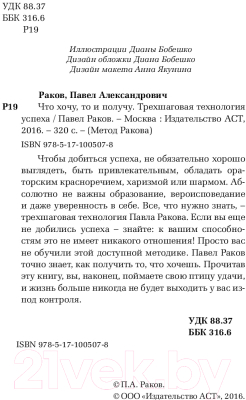 УДК 88.37
ББК 316.6
Р19

Иллюстрации Дианы Бобешко
Дизайн обложки Диана Бобешко
Дизайн макета Анна Якунина

Раков, Павел Александрович
Р19 Что хочу, то и получу. Трехшаговая технология успеха / Павел Раков. – Москва : Издательство АСТ, 2016. – 320 с. – (Метод Ракова)

ISBN 978-5-17-100507-8

Чтобы добиться успеха, не обязательно хорошо выглядеть, быть привлекательным, обладать ораторским красноречием, харизмой или шармом. Абсолютно не важны образование, вероисповедание и даже уверенность в себе. Все, что нужно знать, – трехшаговая технология Павла Ракова. Если вы еще не добились успеха – знайте: к вашим способностям это не имеет никакого отношения! Просто вас не обучили этой доступной методике. Павел Раков точно знает, как получить то, что хочешь. Прочитав эту книгу, вы, наконец, поймаете свою птицу удачи, и жизнь больше никогда не будет выходить у вас из-под контроля.

УДК 88.37
ББК 316.6

ISBN 978-5-17-100507-8

21vek.by

© П.А. Раков.
© ООО «Издательство АСТ», 2016.